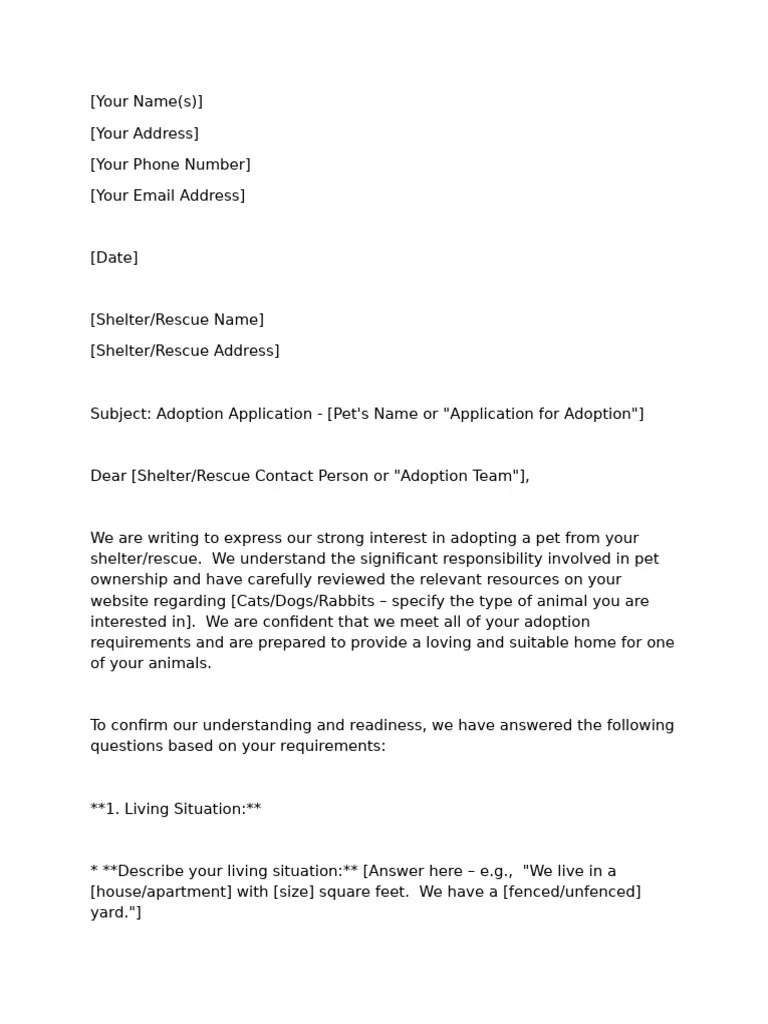 [Your Name(s)]
[Your Address]
[Your Phone Number]
[Your Email Address]

[Date]

[Shelter/Rescue Name]
[Shelter/Rescue Address]

Subject: Adoption Application - [Pet's Name or "Application for Adoption"]

Dear [Shelter/Rescue Contact Person or "Adoption Team"],

We are writing to express our strong interest in adopting a pet from your shelter/rescue. We understand the significant responsibility involved in pet ownership and have carefully reviewed the relevant resources on your website regarding [Cats/Dogs/Rabbits – specify the type of animal you are interested in]. We are confident that we meet all of your adoption requirements and are prepared to provide a loving and suitable home for one of your animals.

To confirm our understanding and readiness, we have answered the following questions based on your requirements:

**1. Living Situation:**

* **Describe your living situation:** [Answer here – e.g., "We live in a [house/apartment] with [size] square feet. We have a [fenced/unfenced] yard."]